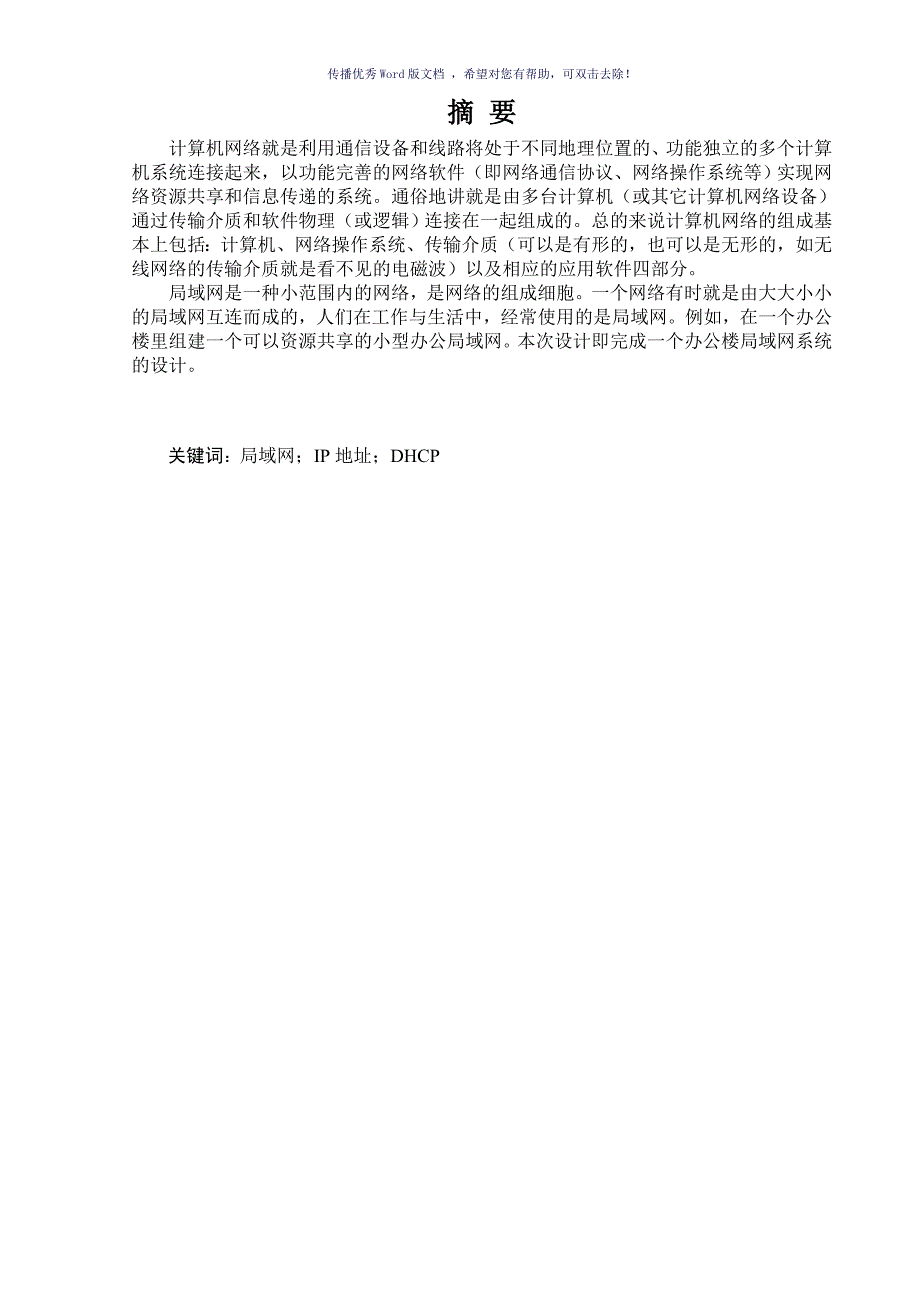 传播优秀Word版文档 ，希望对您有帮助，可双击去除！

摘 要

计算机网络就是利用通信设备和线路将处于不同地理位置的、功能独立的多个计算机系统连接起来，以功能完善的网络软件（即网络通信协议、网络操作系统等）实现网络资源共享和信息传递的系统。通俗地讲就是由多台计算机（或其它计算机网络设备）通过传输介质和软件物理（或逻辑）连接在一起组成的。总的来说计算机网络的组成基本上包括：计算机、网络操作系统、传输介质（可以是有形的，也可以是无形的，如无线网络的传输介质就是看不见的电磁波）以及相应的应用软件四部分。

局域网是一种小范围内的网络，是网络的组成细胞。一个网络有时就是由大大小小的局域网互连而成的，人们在工作与生活中，经常使用的是局域网。例如，在一个办公楼里组建一个可以资源共享的小型办公局域网。本次设计即完成一个办公楼局域网系统的设计。

关键词：局域网；IP 地址；DHCP